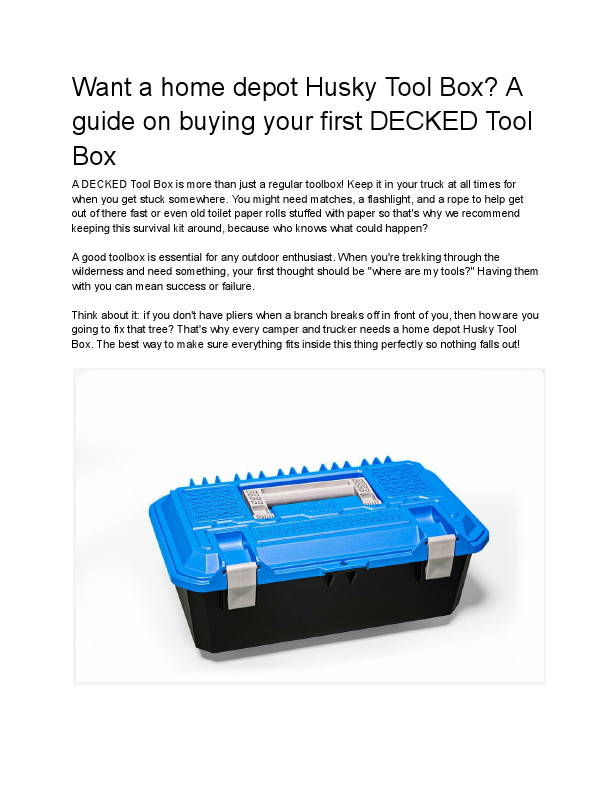 Want a home depot Husky Tool Box? A guide on buying your first DECKED Tool Box

A DECKED Tool Box is more than just a regular toolbox! Keep it in your truck at all times for when you get stuck somewhere. You might need matches, a flashlight, and a rope to help get out of there fast or even old toilet paper rolls stuffed with paper so that's why we recommend keeping this survival kit around, because who knows what could happen?

A good toolbox is essential for any outdoor enthusiast. When you're trekking through the wilderness and need something, your first thought should be "where are my tools?" Having them with you can mean success or failure.

Think about it: if you don't have pliers when a branch breaks off in front of you, then how are you going to fix that tree? That's why every camper and trucker needs a home depot Husky Tool Box. The best way to make sure everything fits inside this thing perfectly so nothing falls out!